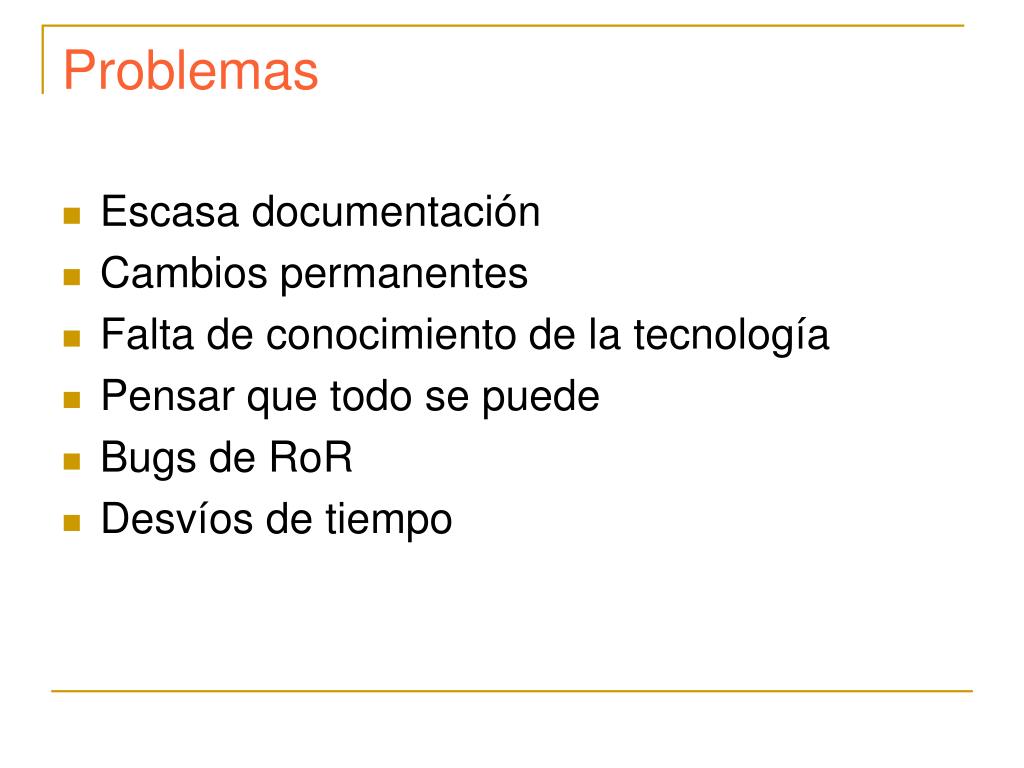 Problemas

- Escasa documentación
- Cambios permanentes
- Falta de conocimiento de la tecnología
- Pensar que todo se puede
- Bugs de RoR
- Desvíos de tiempo